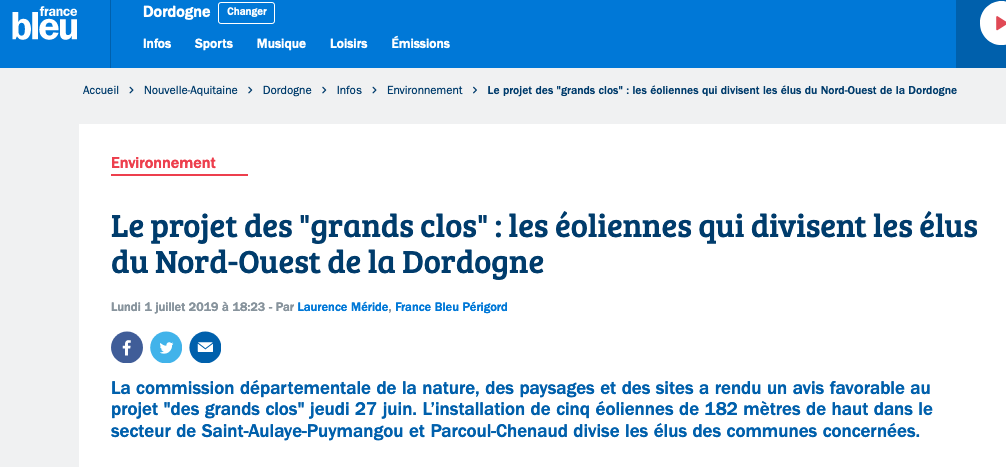 france bleu

Dordogne Changer

Infos Sports Musique Loisirs Émissions

Accueil › Nouvelle-Aquitaine › Dordogne › Infos › Environnement › Le projet des "grands clos" : les éoliennes qui divisent les élus du Nord-Ouest de la Dordogne

Environnement

Le projet des "grands clos" : les éoliennes qui divisent les élus du Nord-Ouest de la Dordogne

Lundi 1 juillet 2019 à 18:23 - Par Laurence Méride, France Bleu Périgord

La commission départementale de la nature, des paysages et des sites a rendu un avis favorable au projet "des grands clos" jeudi 27 juin. L'installation de cinq éoliennes de 182 mètres de haut dans le secteur de Saint-Aulaye-Puymangou et Parcoul-Chenaud divise les élus des communes concernées.